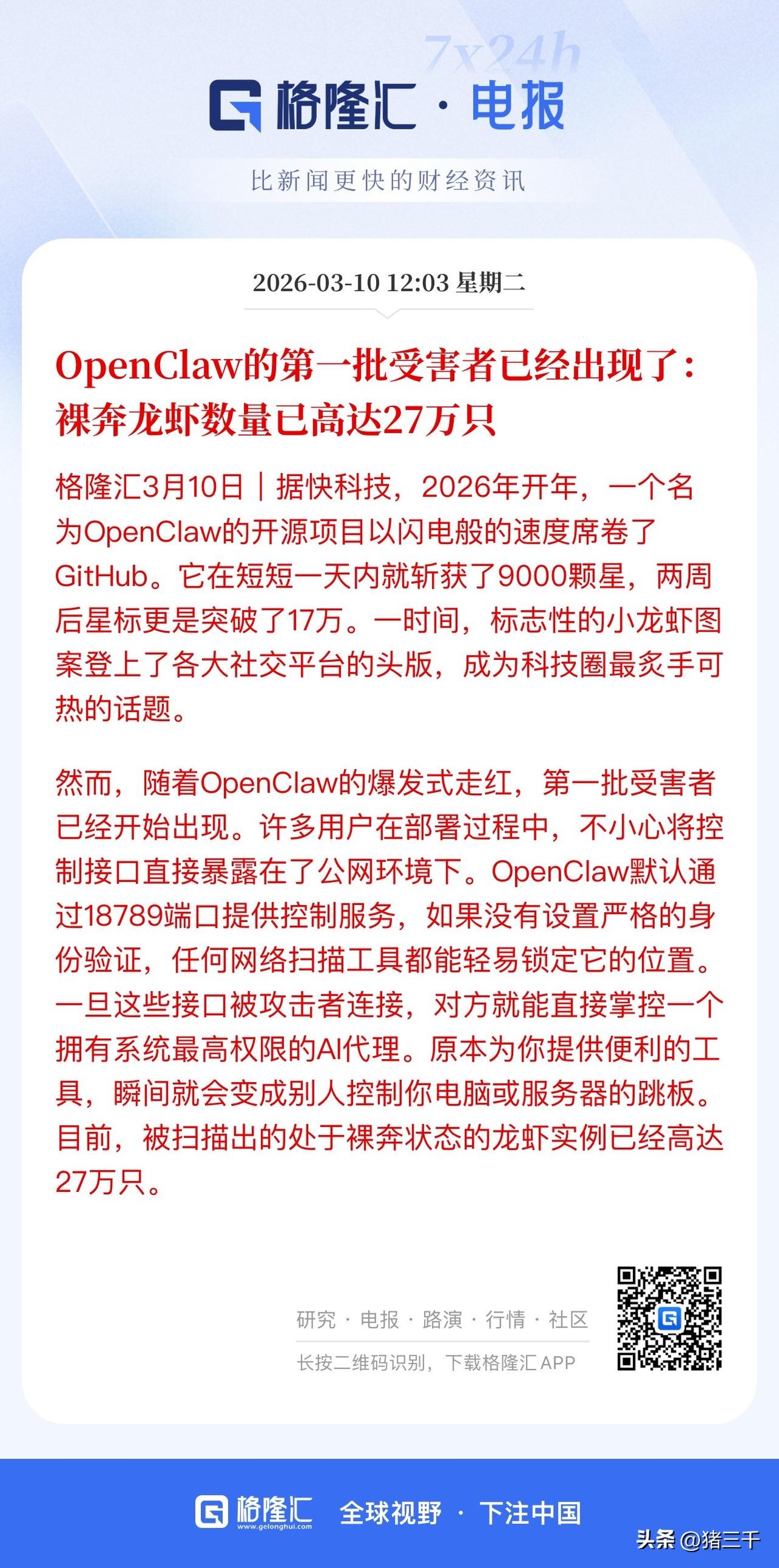 7x24h

格隆汇 · 电报

比新闻更快的财经资讯

2026-03-10 12:03 星期二

OpenClaw的第一批受害者已经出现了：裸奔龙虾数量已高达27万只

格隆汇3月10日｜据快科技，2026年开年，一个名为OpenClaw的开源项目以闪电般的速度席卷了GitHub。它在短短一天内就斩获了9000颗星，两周后星标更是突破了17万。一时间，标志性的小龙虾图案登上了各大社交平台的头版，成为科技圈最炙手可热的话题。

然而，随着OpenClaw的爆发式走红，第一批受害者已经开始出现。许多用户在部署过程中，不小心将控制接口直接暴露在了公网环境下。OpenClaw默认通过18789端口提供控制服务，如果没有设置严格的身份验证，任何网络扫描工具都能轻易锁定它的位置。一旦这些接口被攻击者连接，对方就能直接掌控一个拥有系统最高权限的AI代理。原本为你提供便利的工具，瞬间就会变成别人控制你电脑或服务器的跳板。目前，被扫描出的处于裸奔状态的龙虾实例已经高达27万只。

研究 · 电报 · 路演 · 行情 · 社区

长按二维码识别，下载格隆汇 APP

格隆汇 www.gelonghui.com 全球视野 · 下注中国

头条 @猪三千